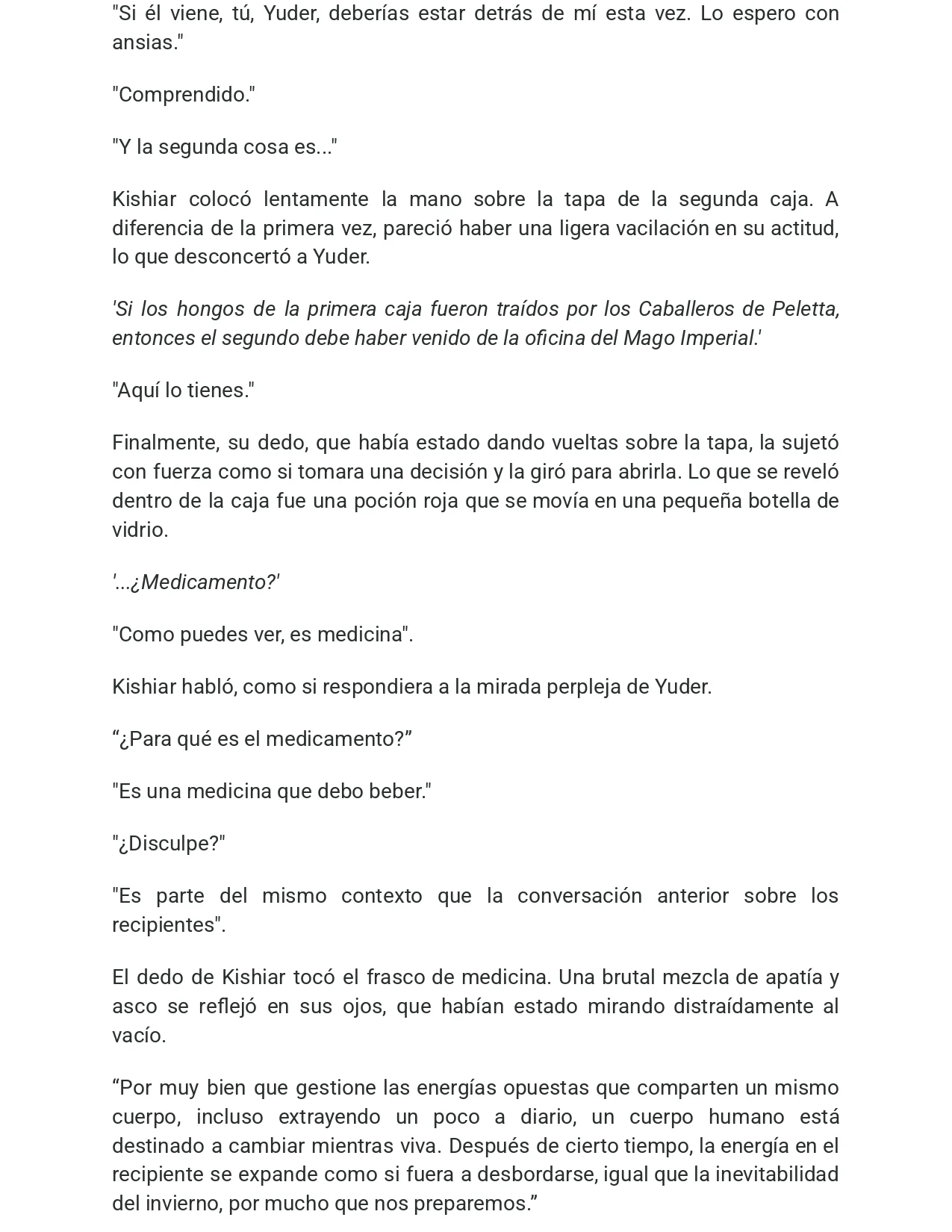 "Si él viene, tú, Yuder, deberías estar detrás de mí esta vez. Lo espero con ansias."

"Comprendido."

"Y la segunda cosa es..."

Kishiar colocó lentamente la mano sobre la tapa de la segunda caja. A diferencia de la primera vez, pareció haber una ligera vacilación en su actitud, lo que desconcertó a Yuder.

'Si los hongos de la primera caja fueron traídos por los Caballeros de Peletta, entonces el segundo debe haber venido de la oficina del Mago Imperial.'

"Aquí lo tienes."

Finalmente, su dedo, que había estado dando vueltas sobre la tapa, la sujetó con fuerza como si tomara una decisión y la giró para abrirla. Lo que se reveló dentro de la caja fue una poción roja que se movía en una pequeña botella de vidrio.

'...¿Medicamento?'

"Como puedes ver, es medicina".

Kishiar habló, como si respondiera a la mirada perpleja de Yuder.

"¿Para qué es el medicamento?"

"Es una medicina que debo beber."

"¿Disculpe?"

"Es parte del mismo contexto que la conversación anterior sobre los recipientes".

El dedo de Kishiar tocó el frasco de medicina. Una brutal mezcla de apatía y asco se reflejó en sus ojos, que habían estado mirando distraídamente al vacío.

"Por muy bien que gestione las energías opuestas que comparten un mismo cuerpo, incluso extrayendo un poco a diario, un cuerpo humano está destinado a cambiar mientras viva. Después de cierto tiempo, la energía en el recipiente se expande como si fuera a desbordarse, igual que la inevitabilidad del invierno, por mucho que nos preparemos."